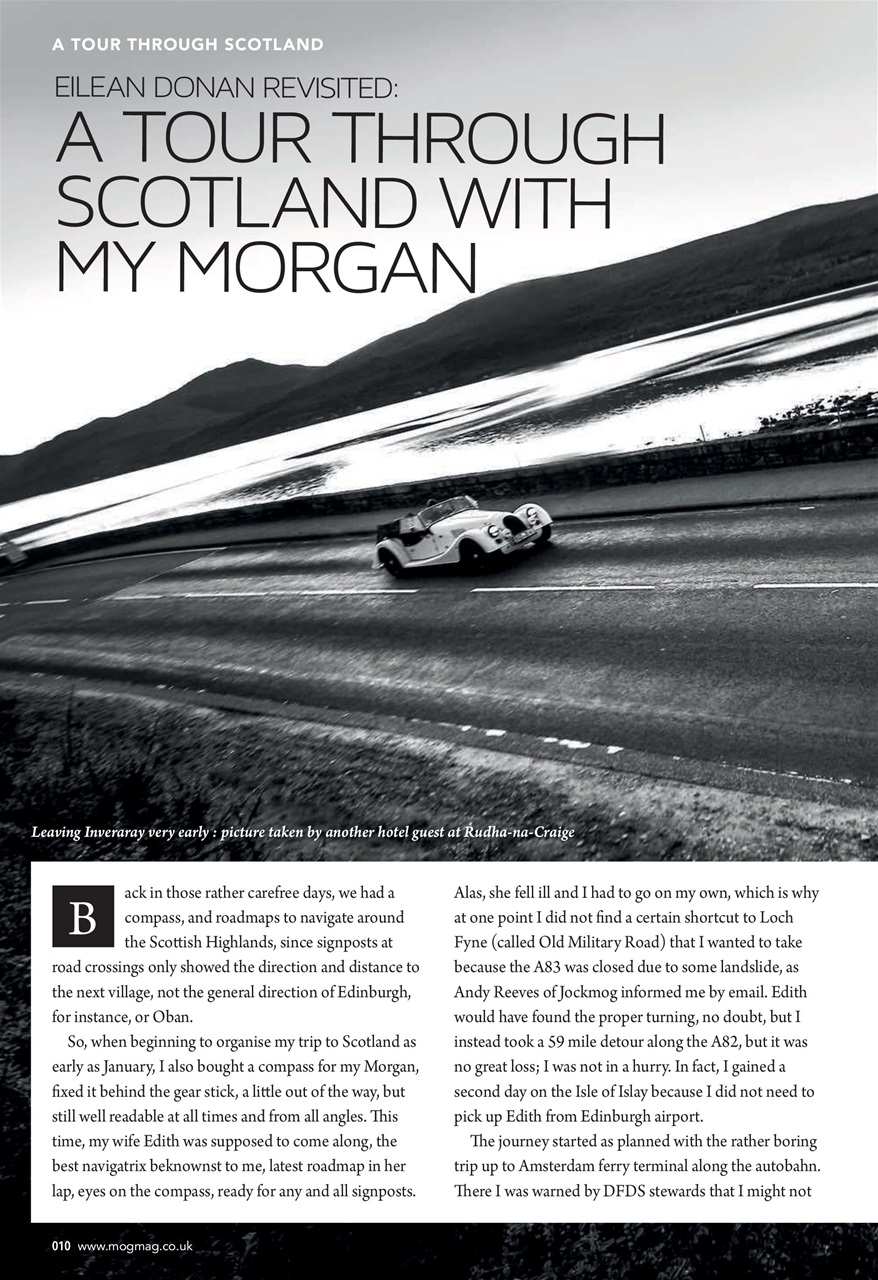 A TOUR THROUGH SCOTLAND

EILEAN DONAN REVISITED:

A TOUR THROUGH SCOTLAND WITH MY MORGAN

Leaving Inveraray very early : picture taken by another hotel guest at Rudha-na-Craige

Back in those rather carefree days, we had a compass, and roadmaps to navigate around the Scottish Highlands, since signposts at road crossings only showed the direction and distance to the next village, not the general direction of Edinburgh, for instance, or Oban.

So, when beginning to organise my trip to Scotland as early as January, I also bought a compass for my Morgan, fixed it behind the gear stick, a little out of the way, but still well readable at all times and from all angles. This time, my wife Edith was supposed to come along, the best navigatrix beknownst to me, latest roadmap in her lap, eyes on the compass, ready for any and all signposts.

Alas, she fell ill and I had to go on my own, which is why at one point I did not find a certain shortcut to Loch Fyne (called Old Military Road) that I wanted to take because the A83 was closed due to some landslide, as Andy Reeves of Jockmog informed me by email. Edith would have found the proper turning, no doubt, but I instead took a 59 mile detour along the A82, but it was no great loss; I was not in a hurry. In fact, I gained a second day on the Isle of Islay because I did not need to pick up Edith from Edinburgh airport.

The journey started as planned with the rather boring trip up to Amsterdam ferry terminal along the autobahn. There I was warned by DFDS stewards that I might not

010 www.mogmag.co.uk